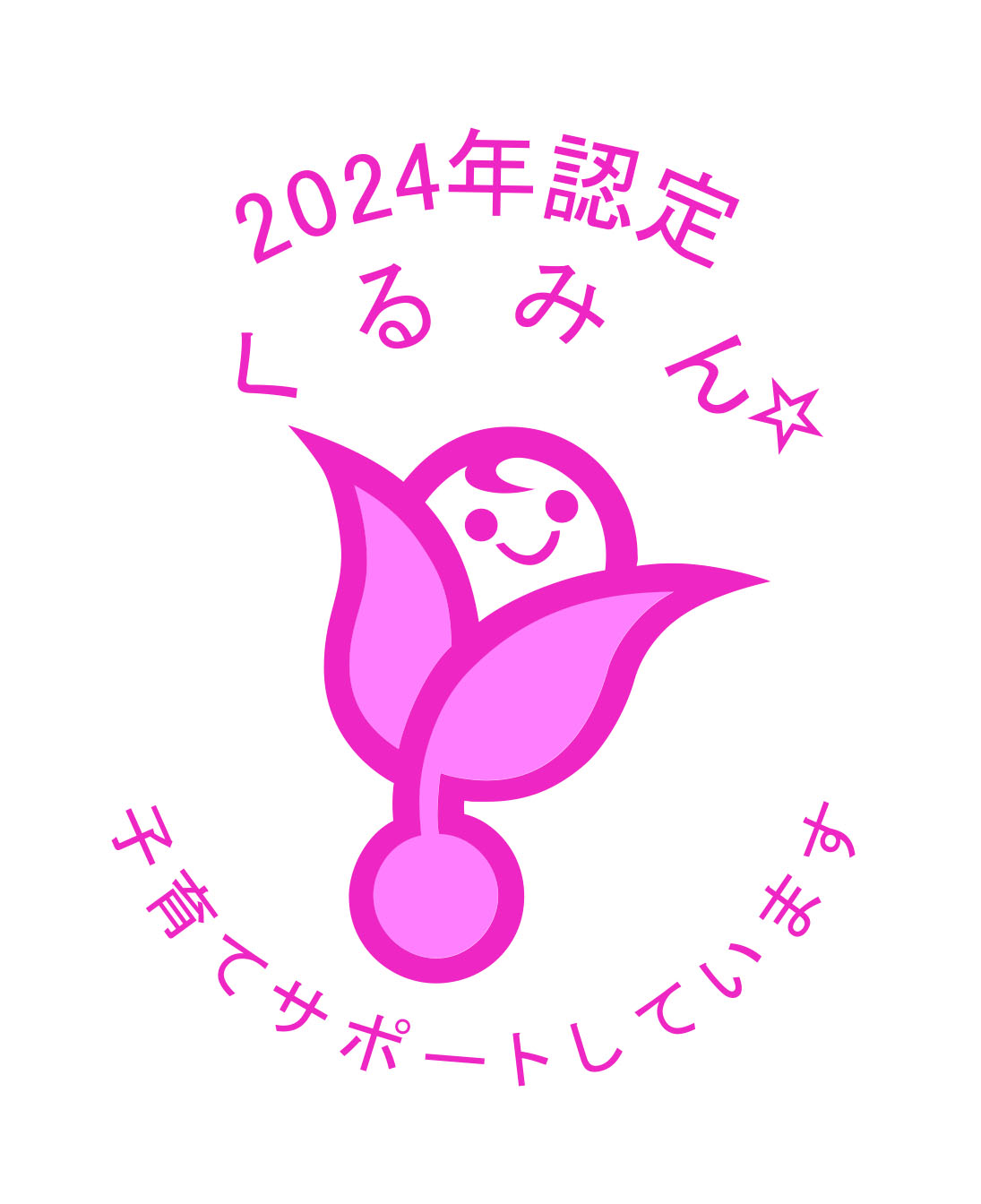 2024年認定
くるみん☆

子育てサポートしています